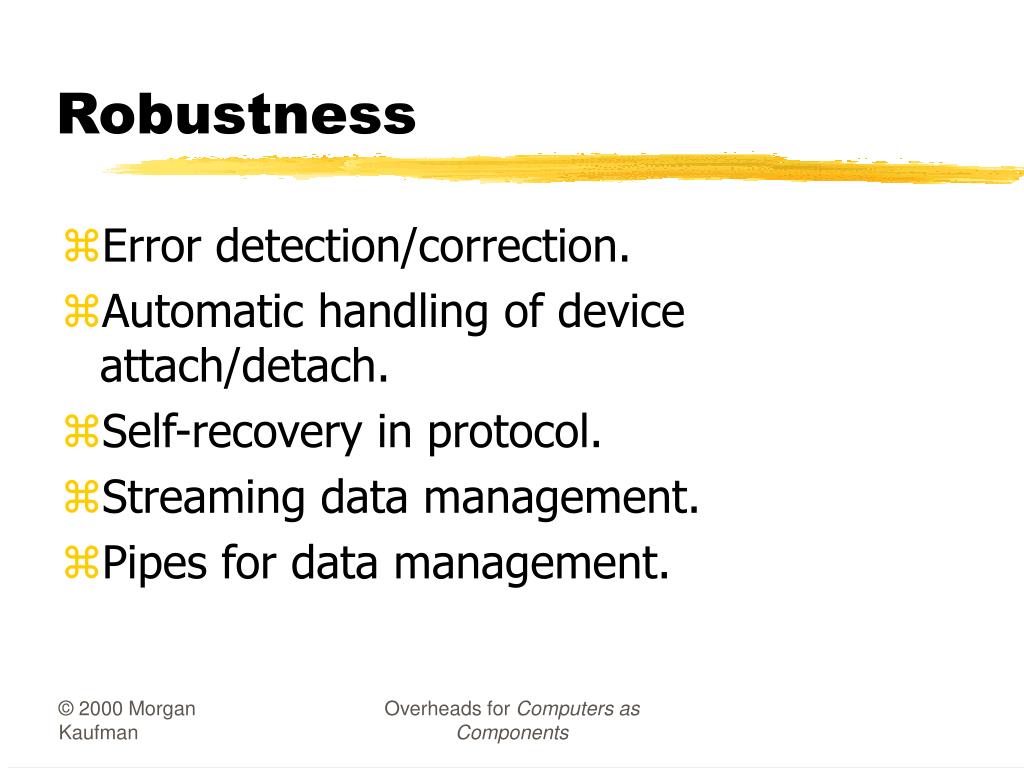 Robustness

⌘Error detection/correction.
⌘Automatic handling of device attach/detach.
⌘Self-recovery in protocol.
⌘Streaming data management.
⌘Pipes for data management.

© 2000 Morgan Kaufman

Overheads for Computers as Components